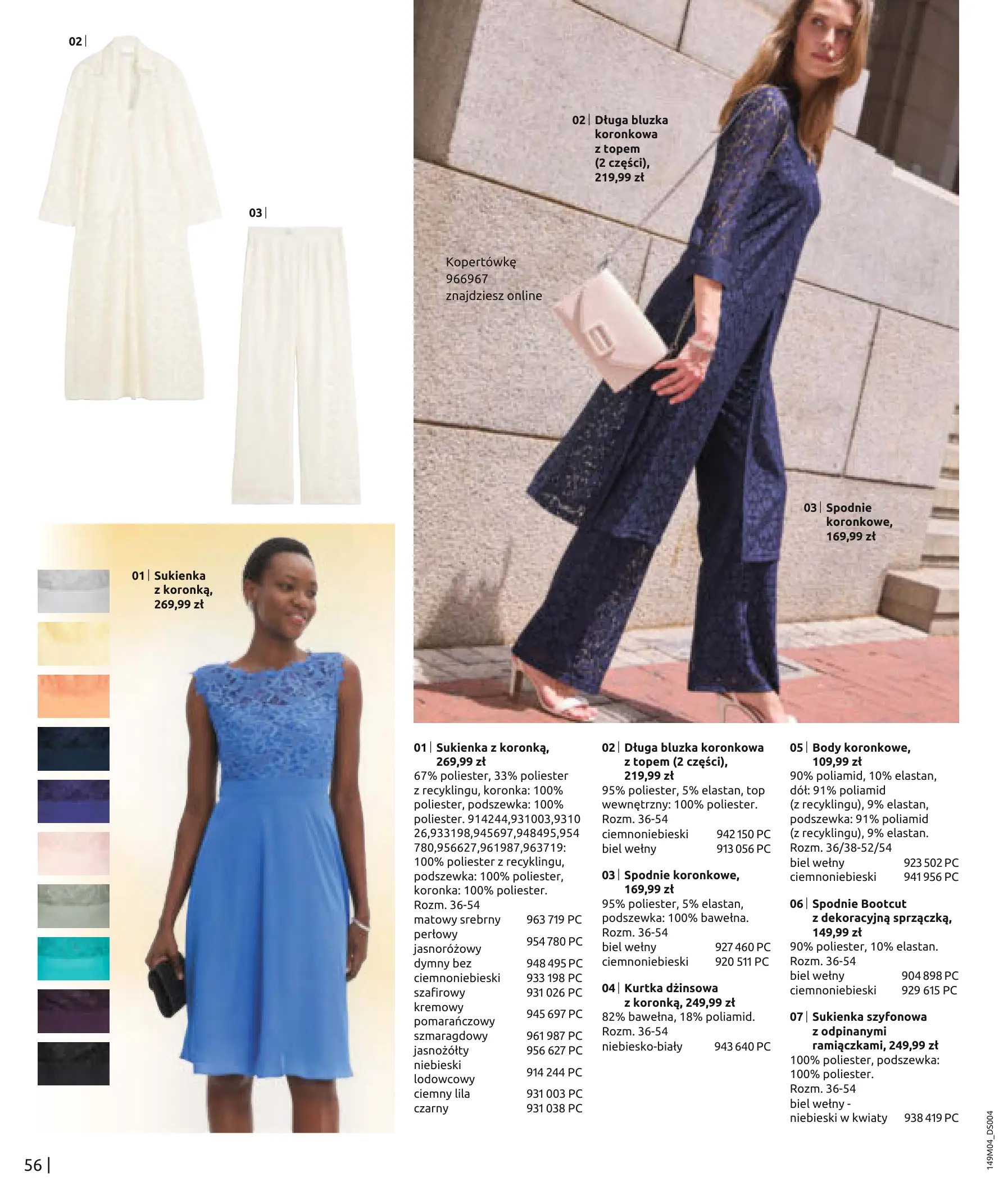 02 |

03 |

02 | Długa bluzka koronkowa z topem (2 części), 219,99 zł

Kopertówkę 966967 znajdziesz online

03 | Spodnie koronkowe, 169,99 zł

01 | Sukienka z koronką, 269,99 zł

01 | Sukienka z koronką, 269,99 zł
67% poliester, 33% poliester z recyklingu, koronka: 100% poliester, podszewka: 100% poliester. 914244,931003,931026,933198,945697,948495,954780,956627,961987,963719: 100% poliester z recyklingu, podszewka: 100% poliester, koronka: 100% poliester.
Rozm. 36-54
matowy srebrny 963 719 PC
perłowy jasnoróżowy 954 780 PC
dymny bez 948 495 PC
ciemnoniebieski 933 198 PC
szafirowy 931 026 PC
kremowy pomarańczowy 945 697 PC
szmaragdowy 961 987 PC
jasnożółty 956 627 PC
niebieski lodowcowy 914 244 PC
ciemny lila 931 003 PC
czarny 931 038 PC

02 | Długa bluzka koronkowa z topem (2 części), 219,99 zł
95% poliester, 5% elastan, top wewnętrzny: 100% poliester.
Rozm. 36-54
ciemnoniebieski 942 150 PC
biel wełny 913 056 PC

03 | Spodnie koronkowe, 169,99 zł
95% poliester, 5% elastan, podszewka: 100% bawełna.
Rozm. 36-54
biel wełny 927 460 PC
ciemnoniebieski 920 511 PC

04 | Kurtka dżinsowa z koronką, 249,99 zł
82% bawełna, 18% poliamid.
Rozm. 36-54
niebiesko-biały 943 640 PC

05 | Body koronkowe, 109,99 zł
90% poliamid, 10% elastan, dół: 91% poliamid (z recyklingu), 9% elastan, podszewka: 91% poliamid (z recyklingu), 9% elastan.
Rozm. 36/38-52/54
biel wełny 923 502 PC
ciemnoniebieski 941 956 PC

06 | Spodnie Bootcut z dekoracyjną sprzączką, 149,99 zł
90% poliester, 10% elastan.
Rozm. 36-54
biel wełny 904 898 PC
ciemnoniebieski 929 615 PC

07 | Sukienka szyfonowa z odpinanymi ramiączkami, 249,99 zł
100% poliester, podszewka: 100% poliester.
Rozm. 36-54
biel wełny - niebieski w kwiaty 938 419 PC

56 |

149M04_DS004